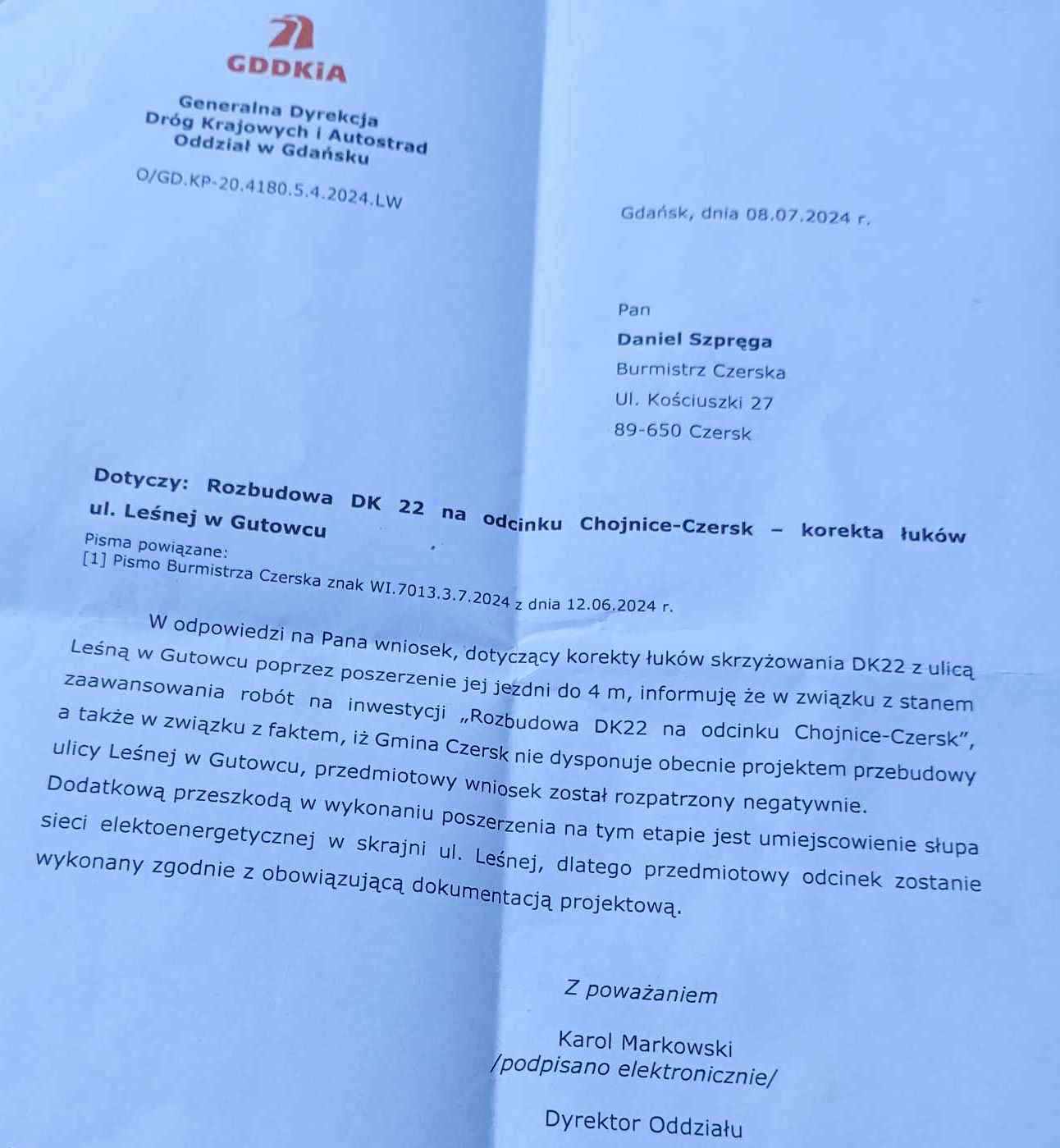 GDDKiA

Generalna Dyrekcja
Dróg Krajowych i Autostrad
Oddział w Gdańsku

O/GD.KP-20.4180.5.4.2024.LW

Gdańsk, dnia 08.07.2024 r.

Pan
Daniel Szpręga
Burmistrz Czerska
Ul. Kościuszki 27
89-650 Czersk

Dotyczy: Rozbudowa DK 22 na odcinku Chojnice-Czersk – korekta łuków ul. Leśnej w Gutowcu
Pisma powiązane:
[1] Pismo Burmistrza Czerska znak WI.7013.3.7.2024 z dnia 12.06.2024 r.

W odpowiedzi na Pana wniosek, dotyczący korekty łuków skrzyżowania DK22 z ulicą Leśną w Gutowcu poprzez poszerzenie jej jezdni do 4 m, informuję że w związku z stanem zaawansowania robót na inwestycji „Rozbudowa DK22 na odcinku Chojnice-Czersk", a także w związku z faktem, iż Gmina Czersk nie dysponuje obecnie projektem przebudowy ulicy Leśnej w Gutowcu, przedmiotowy wniosek został rozpatrzony negatywnie. Dodatkową przeszkodą w wykonaniu poszerzenia na tym etapie jest umiejscowienie słupa sieci elektoenergetycznej w skrajni ul. Leśnej, dlatego przedmiotowy odcinek zostanie wykonany zgodnie z obowiązującą dokumentacją projektową.

Z poważaniem

Karol Markowski
/podpisano elektronicznie/

Dyrektor Oddziału